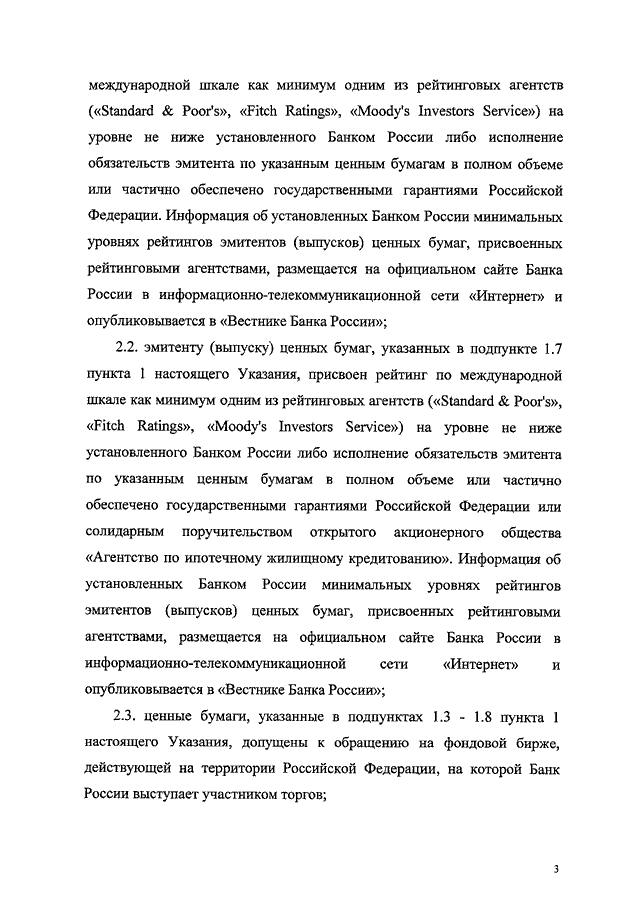 международной шкале как минимум одним из рейтинговых агентств («Standard & Poor's», «Fitch Ratings», «Moody's Investors Service») на уровне не ниже установленного Банком России либо исполнение обязательств эмитента по указанным ценным бумагам в полном объеме или частично обеспечено государственными гарантиями Российской Федерации. Информация об установленных Банком России минимальных уровнях рейтингов эмитентов (выпусков) ценных бумаг, присвоенных рейтинговыми агентствами, размещается на официальном сайте Банка России в информационно-телекоммуникационной сети «Интернет» и опубликовывается в «Вестнике Банка России»;

2.2. эмитенту (выпуску) ценных бумаг, указанных в подпункте 1.7 пункта 1 настоящего Указания, присвоен рейтинг по международной шкале как минимум одним из рейтинговых агентств («Standard & Poor's», «Fitch Ratings», «Moody's Investors Service») на уровне не ниже установленного Банком России либо исполнение обязательств эмитента по указанным ценным бумагам в полном объеме или частично обеспечено государственными гарантиями Российской Федерации или солидарным поручительством открытого акционерного общества «Агентство по ипотечному жилищному кредитованию». Информация об установленных Банком России минимальных уровнях рейтингов эмитентов (выпусков) ценных бумаг, присвоенных рейтинговыми агентствами, размещается на официальном сайте Банка России в информационно-телекоммуникационной сети «Интернет» и опубликовывается в «Вестнике Банка России»;

2.3. ценные бумаги, указанные в подпунктах 1.3 - 1.8 пункта 1 настоящего Указания, допущены к обращению на фондовой бирже, действующей на территории Российской Федерации, на которой Банк России выступает участником торгов;

3